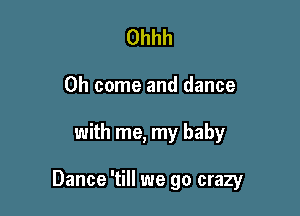 Ohhh

Oh come and dance

with me, my baby

Dance 'till we go crazy